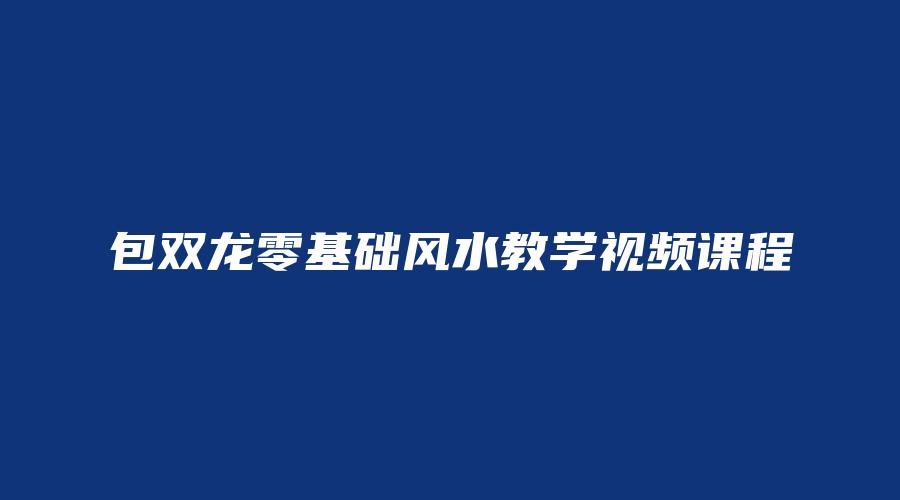 包双龙零基础风水教学视频课程